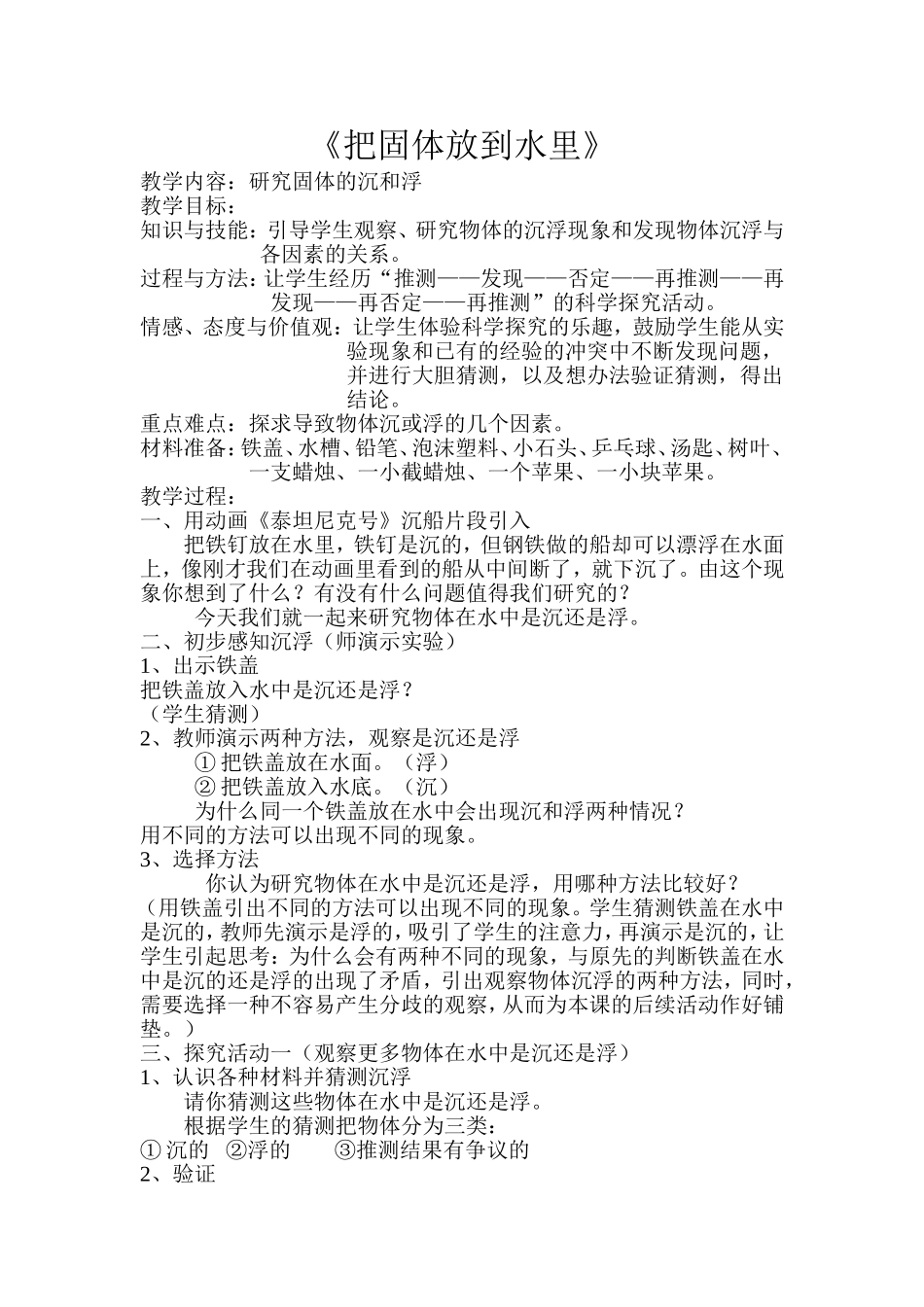 《把固体放到水里》
教学内容：研究固体的沉和浮
教学目标：
知识与技能：引导学生观察、研究物体的沉浮现象和发现物体沉浮与各因素的关系。
过程与方法：让学生经历“推测——发现——否定——再推测——再发现——再否定——再推测”的科学探究活动。
情感、态度与价值观：让学生体验科学探究的乐趣，鼓励学生能从实验现象和已有的经验的冲突中不断发现问题，并进行大胆猜测，以及想办法验证猜测，得出结论。
重点难点：探求导致物体沉或浮的几个因素。
材料准备：铁盖、水槽、铅笔、泡沫塑料、小石头、乒乓球、汤匙、树叶、一支蜡烛、一小截蜡烛、一个苹果、一小块苹果。
教学过程：
一、用动画《泰坦尼克号》沉船片段引入
把铁钉放在水里，铁钉是沉的，但钢铁做的船却可以漂浮在水面上，像刚才我们在动画里看到的船从中间断了，就下沉了。由这个现象你想到了什么？有没有什么问题值得我们研究的？
今天我们就一起来研究物体在水中是沉还是浮。
二、初步感知沉浮（师演示实验）
1、出示铁盖
把铁盖放入水中是沉还是浮？
（学生猜测）
2、教师演示两种方法，观察是沉还是浮
① 把铁盖放在水面。（浮）
② 把铁盖放入水底。（沉）
为什么同一个铁盖放在水中会出现沉和浮两种情况？
用不同的方法可以出现不同的现象。
3、选择方法
你认为研究物体在水中是沉还是浮，用哪种方法比较好？
（用铁盖引出不同的方法可以出现不同的现象。学生猜测铁盖在水中是沉的，教师先演示是浮的，吸引了学生的注意力，再演示是沉的，让学生引起思考：为什么会有两种不同的现象，与原先的判断铁盖在水中是沉的还是浮的出现了矛盾，引出观察物体沉浮的两种方法，同时，需要选择一种不容易产生分歧的观察，从而为本课的后续活动作好铺垫。）
三、探究活动一（观察更多物体在水中是沉还是浮）
1、认识各种材料并猜测沉浮
请你猜测这些物体在水中是沉还是浮。
根据学生的猜测把物体分为三类：
① 沉的 ②浮的 ③推测结果有争议的
2、验证